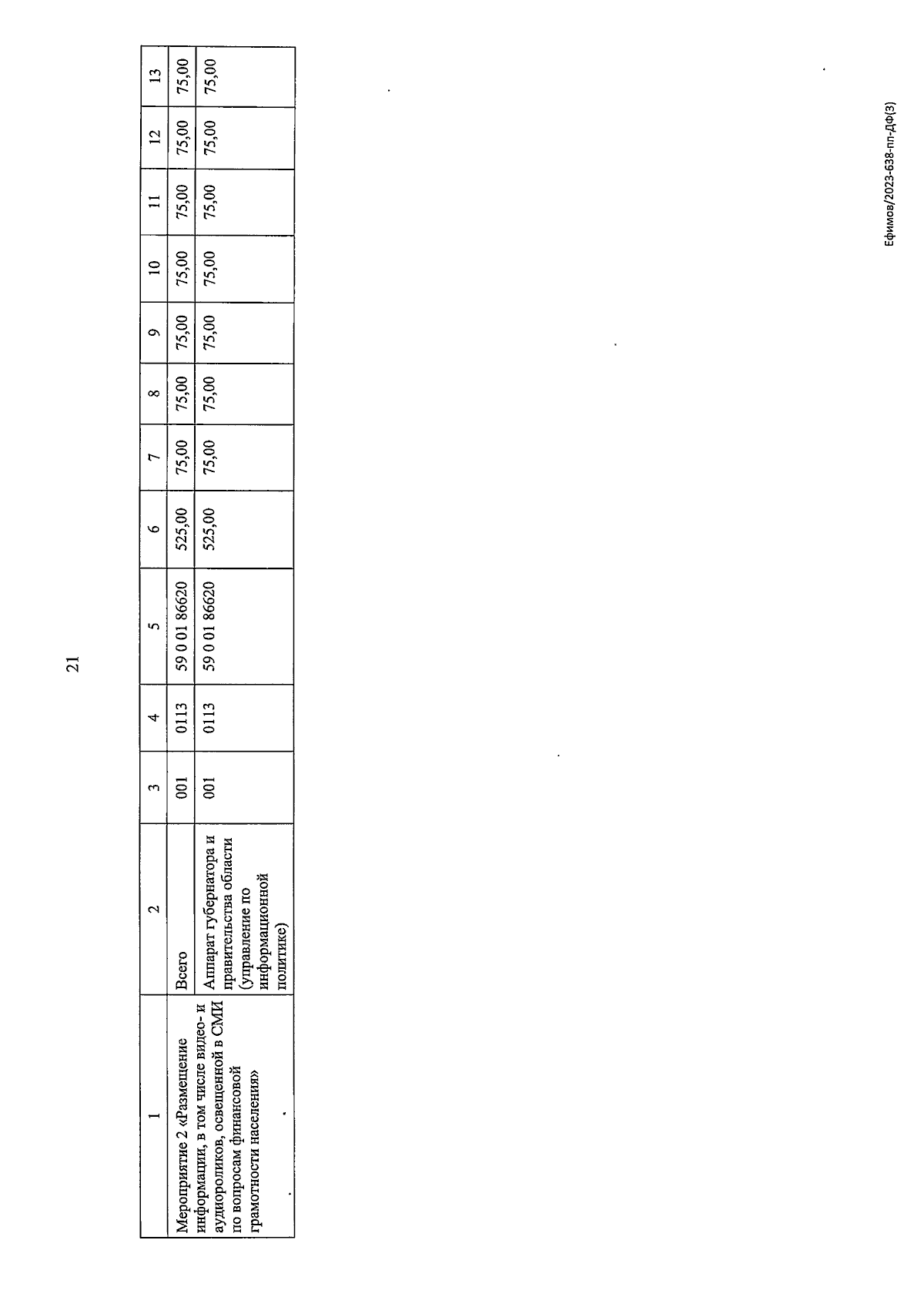 21

| 1 | 2 | 3 | 4 | 5 | 6 | 7 | 8 | 9 | 10 | 11 | 12 | 13 |
|---|---|---|---|---|---|---|---|---|---|---|---|---|
| Мероприятие 2 «Размещение информации, в том числе видео- и аудиороликов, освещенной в СМИ по вопросам финансовой грамотности населения» | Всего | 001 | 0113 | 59 0 01 86620 | 525,00 | 75,00 | 75,00 | 75,00 | 75,00 | 75,00 | 75,00 | 75,00 |
| | Аппарат губернатора и правительства области (управление по информационной политике) | 001 | 0113 | 59 0 01 86620 | 525,00 | 75,00 | 75,00 | 75,00 | 75,00 | 75,00 | 75,00 | 75,00 |

Ефимов/2023-638-пп-ДФ(3)